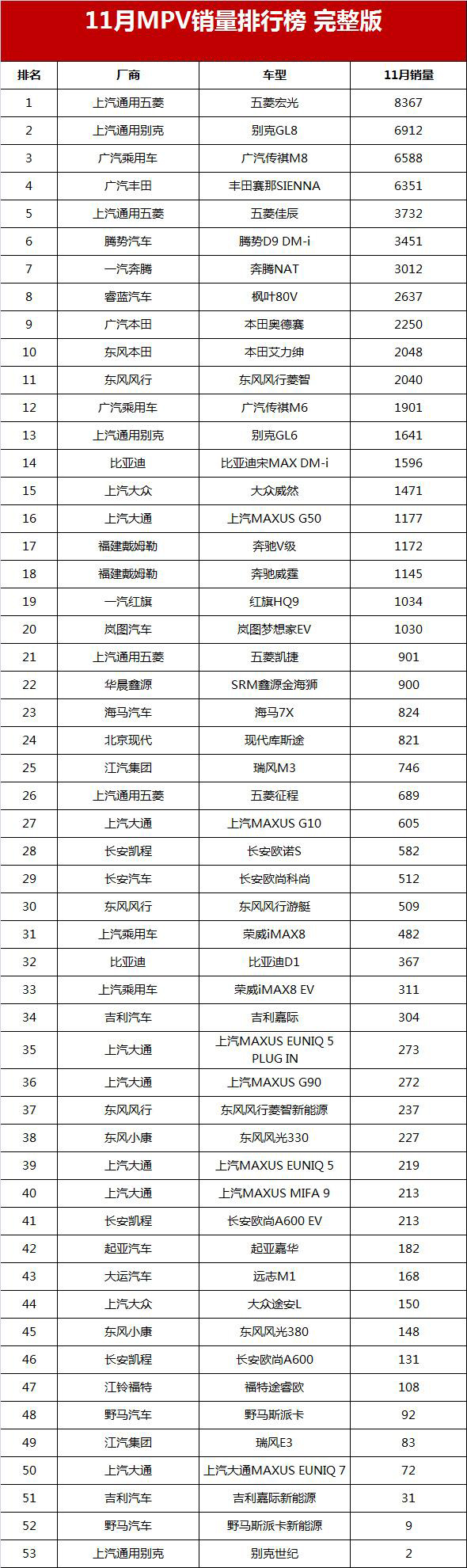 11月MPV销量排行榜 完整版

| 排名 | 厂商 | 车型 | 11月销量 |
|---|---|---|---|
| 1 | 上汽通用五菱 | 五菱宏光 | 8367 |
| 2 | 上汽通用别克 | 别克GL8 | 6912 |
| 3 | 广汽乘用车 | 广汽传祺M8 | 6588 |
| 4 | 广汽丰田 | 丰田赛那SIENNA | 6351 |
| 5 | 上汽通用五菱 | 五菱佳辰 | 3732 |
| 6 | 腾势汽车 | 腾势D9 DM-i | 3451 |
| 7 | 一汽奔腾 | 奔腾NAT | 3012 |
| 8 | 睿蓝汽车 | 枫叶80V | 2637 |
| 9 | 广汽本田 | 本田奥德赛 | 2250 |
| 10 | 东风本田 | 本田艾力绅 | 2048 |
| 11 | 东风风行 | 东风风行菱智 | 2040 |
| 12 | 广汽乘用车 | 广汽传祺M6 | 1901 |
| 13 | 上汽通用别克 | 别克GL6 | 1641 |
| 14 | 比亚迪 | 比亚迪宋MAX DM-i | 1596 |
| 15 | 上汽大众 | 大众威然 | 1471 |
| 16 | 上汽大通 | 上汽MAXUS G50 | 1177 |
| 17 | 福建戴姆勒 | 奔驰V级 | 1172 |
| 18 | 福建戴姆勒 | 奔驰威霆 | 1145 |
| 19 | 一汽红旗 | 红旗HQ9 | 1034 |
| 20 | 岚图汽车 | 岚图梦想家EV | 1030 |
| 21 | 上汽通用五菱 | 五菱凯捷 | 901 |
| 22 | 华晨鑫源 | SRM鑫源金海狮 | 900 |
| 23 | 海马汽车 | 海马7X | 824 |
| 24 | 北京现代 | 现代库斯途 | 821 |
| 25 | 江汽集团 | 瑞风M3 | 746 |
| 26 | 上汽通用五菱 | 五菱征程 | 689 |
| 27 | 上汽大通 | 上汽MAXUS G10 | 605 |
| 28 | 长安凯程 | 长安欧诺S | 582 |
| 29 | 长安汽车 | 长安欧尚科尚 | 512 |
| 30 | 东风风行 | 东风风行游艇 | 509 |
| 31 | 上汽乘用车 | 荣威iMAX8 | 482 |
| 32 | 比亚迪 | 比亚迪D1 | 367 |
| 33 | 上汽乘用车 | 荣威iMAX8 EV | 311 |
| 34 | 吉利汽车 | 吉利嘉际 | 304 |
| 35 | 上汽大通 | 上汽MAXUS EUNIQ 5 PLUG IN | 273 |
| 36 | 上汽大通 | 上汽MAXUS G90 | 272 |
| 37 | 东风风行 | 东风风行菱智新能源 | 237 |
| 38 | 东风小康 | 东风风光330 | 227 |
| 39 | 上汽大通 | 上汽MAXUS EUNIQ 5 | 219 |
| 40 | 上汽大通 | 上汽MAXUS MIFA 9 | 213 |
| 41 | 长安凯程 | 长安欧尚A600 EV | 213 |
| 42 | 起亚汽车 | 起亚嘉华 | 182 |
| 43 | 大运汽车 | 远志M1 | 168 |
| 44 | 上汽大众 | 大众途安L | 150 |
| 45 | 东风小康 | 东风风光380 | 148 |
| 46 | 长安凯程 | 长安欧尚A600 | 131 |
| 47 | 江铃福特 | 福特途睿欧 | 108 |
| 48 | 野马汽车 | 野马斯派卡 | 92 |
| 49 | 江汽集团 | 瑞风E3 | 83 |
| 50 | 上汽大通 | 上汽大通MAXUS EUNIQ 7 | 72 |
| 51 | 吉利汽车 | 吉利嘉际新能源 | 31 |
| 52 | 野马汽车 | 野马斯派卡新能源 | 9 |
| 53 | 上汽通用别克 | 别克世纪 | 2 |